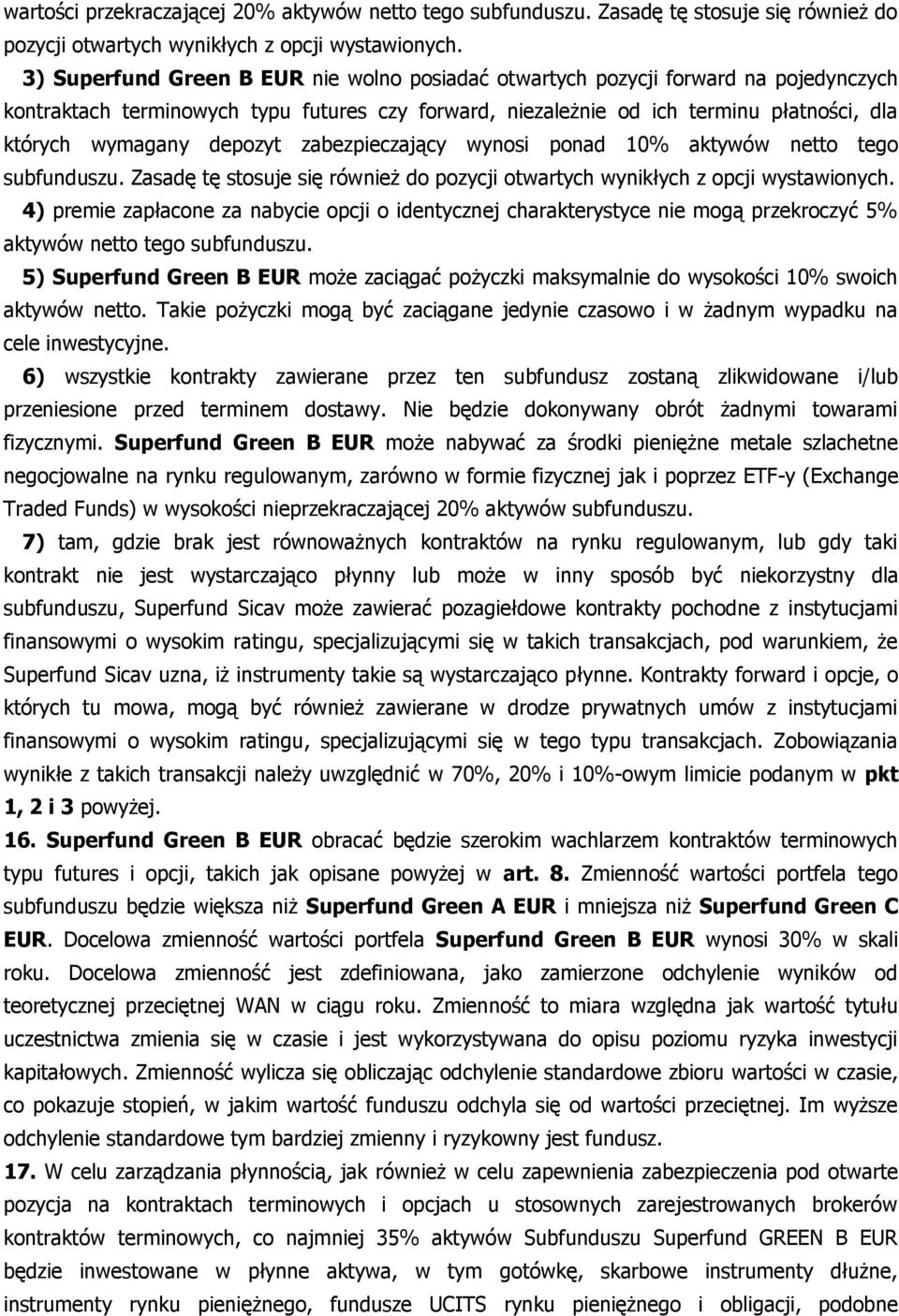 wartości przekraczającej 20% aktywów netto tego subfunduszu. Zasadę tę stosuje się również do pozycji otwartych wynikłych z opcji wystawionych.

3) Superfund Green B EUR nie wolno posiadać otwartych pozycji forward na pojedynczych kontraktach terminowych typu futures czy forward, niezależnie od ich terminu płatności, dla których wymagany depozyt zabezpieczający wynosi ponad 10% aktywów netto tego subfunduszu. Zasadę tę stosuje się również do pozycji otwartych wynikłych z opcji wystawionych.

4) premie zapłacone za nabycie opcji o identycznej charakterystyce nie mogą przekroczyć 5% aktywów netto tego subfunduszu.

5) Superfund Green B EUR może zaciągać pożyczki maksymalnie do wysokości 10% swoich aktywów netto. Takie pożyczki mogą być zaciągane jedynie czasowo i w żadnym wypadku na cele inwestycyjne.

6) wszystkie kontrakty zawierane przez ten subfundusz zostaną zlikwidowane i/lub przeniesione przed terminem dostawy. Nie będzie dokonywany obrót żadnymi towarami fizycznymi. Superfund Green B EUR może nabywać za środki pieniężne metale szlachetne negocjowalne na rynku regulowanym, zarówno w formie fizycznej jak i poprzez ETF-y (Exchange Traded Funds) w wysokości nieprzekraczającej 20% aktywów subfunduszu.

7) tam, gdzie brak jest równoważnych kontraktów na rynku regulowanym, lub gdy taki kontrakt nie jest wystarczająco płynny lub może w inny sposób być niekorzystny dla subfunduszu, Superfund Sicav może zawierać pozagiełdowe kontrakty pochodne z instytucjami finansowymi o wysokim ratingu, specjalizującymi się w takich transakcjach, pod warunkiem, że Superfund Sicav uzna, iż instrumenty takie są wystarczająco płynne. Kontrakty forward i opcje, o których tu mowa, mogą być również zawierane w drodze prywatnych umów z instytucjami finansowymi o wysokim ratingu, specjalizującymi się w tego typu transakcjach. Zobowiązania wynikłe z takich transakcji należy uwzględnić w 70%, 20% i 10%-owym limicie podanym w pkt 1, 2 i 3 powyżej.

16. Superfund Green B EUR obracać będzie szerokim wachlarzem kontraktów terminowych typu futures i opcji, takich jak opisane powyżej w art. 8. Zmienność wartości portfela tego subfunduszu będzie większa niż Superfund Green A EUR i mniejsza niż Superfund Green C EUR. Docelowa zmienność wartości portfela Superfund Green B EUR wynosi 30% w skali roku. Docelowa zmienność jest zdefiniowana, jako zamierzone odchylenie wyników od teoretycznej przeciętnej WAN w ciągu roku. Zmienność to miara względna jak wartość tytułu uczestnictwa zmienia się w czasie i jest wykorzystywana do opisu poziomu ryzyka inwestycji kapitałowych. Zmienność wylicza się obliczając odchylenie standardowe zbioru wartości w czasie, co pokazuje stopień, w jakim wartość funduszu odchyla się od wartości przeciętnej. Im wyższe odchylenie standardowe tym bardziej zmienny i ryzykowny jest fundusz.

17. W celu zarządzania płynnością, jak również w celu zapewnienia zabezpieczenia pod otwarte pozycja na kontraktach terminowych i opcjach u stosownych zarejestrowanych brokerów kontraktów terminowych, co najmniej 35% aktywów Subfunduszu Superfund GREEN B EUR będzie inwestowane w płynne aktywa, w tym gotówkę, skarbowe instrumenty dłużne, instrumenty rynku pieniężnego, fundusze UCITS rynku pieniężnego i obligacji, podobne